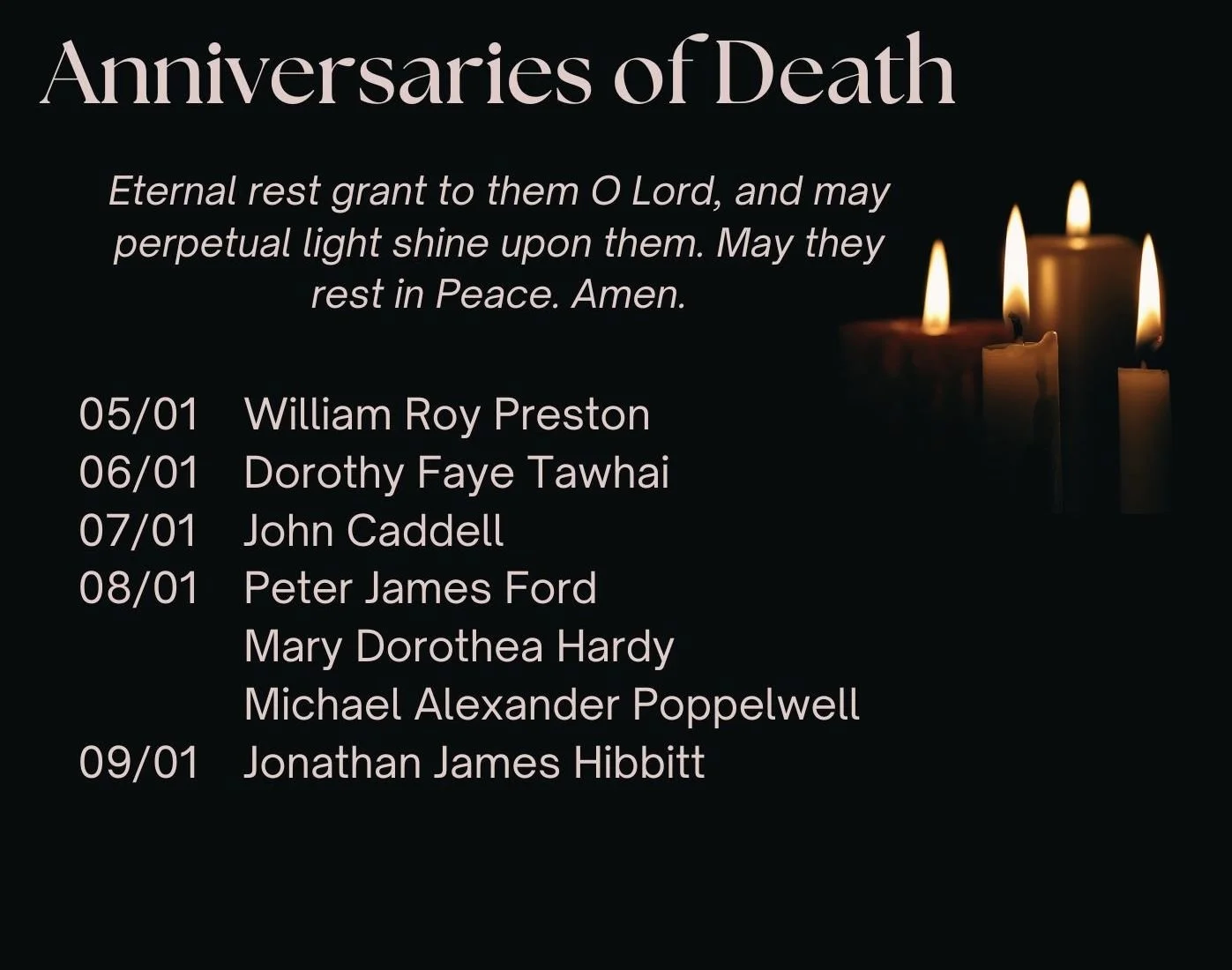 Anniversaries of Death

Eternal rest grant to them O Lord, and may perpetual light shine upon them. May they rest in Peace. Amen.

05/01 William Roy Preston
06/01 Dorothy Faye Tawhai
07/01 John Caddell
08/01 Peter James Ford
Mary Dorothea Hardy
Michael Alexander Poppelwell
09/01 Jonathan James Hibbitt